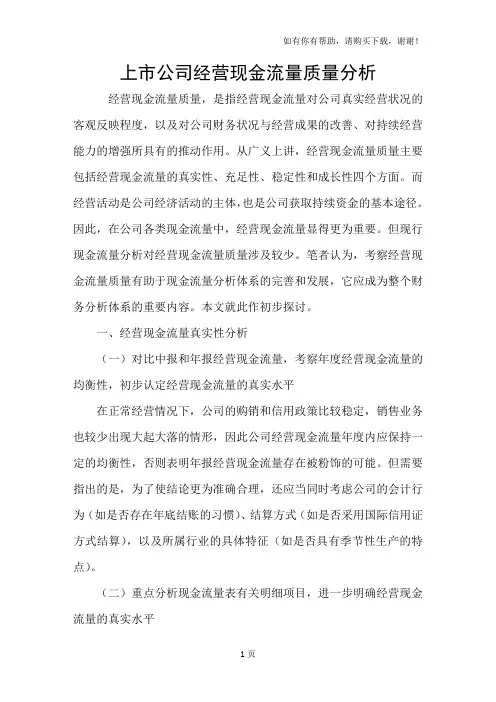 如有你有帮助，请购买下载，谢谢！

上市公司经营现金流量质量分析

经营现金流量质量，是指经营现金流量对公司真实经营状况的客观反映程度，以及对公司财务状况与经营成果的改善、对持续经营能力的增强所具有的推动作用。从广义上讲，经营现金流量质量主要包括经营现金流量的真实性、充足性、稳定性和成长性四个方面。而经营活动是公司经济活动的主体，也是公司获取持续资金的基本途径。因此，在公司各类现金流量中，经营现金流量显得更为重要。但现行现金流量分析对经营现金流量质量涉及较少。笔者认为，考察经营现金流量质量有助于现金流量分析体系的完善和发展，它应成为整个财务分析体系的重要内容。本文就此作初步探讨。

一、经营现金流量真实性分析

（一）对比中报和年报经营现金流量，考察年度经营现金流量的均衡性，初步认定经营现金流量的真实水平

在正常经营情况下，公司的购销和信用政策比较稳定，销售业务也较少出现大起大落的情形，因此公司经营现金流量年度内应保持一定的均衡性，否则表明年报经营现金流量存在被粉饰的可能。但需要指出的是，为了使结论更为准确合理，还应当同时考虑公司的会计行为（如是否存在年底结账的习惯）、结算方式（如是否采用国际信用证方式结算），以及所属行业的具体特征（如是否具有季节性生产的特点）。

（二）重点分析现金流量表有关明细项目，进一步明确经营现金流量的真实水平

1 页